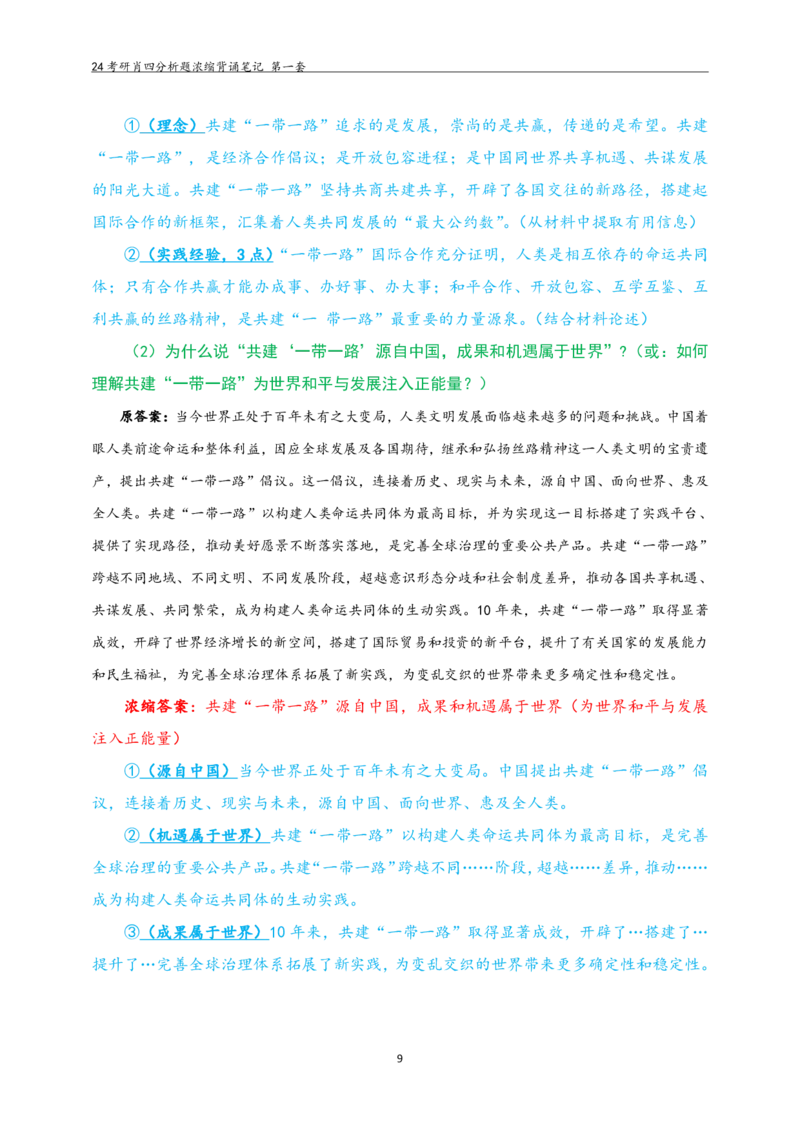 24考研肖四分析题浓缩背诵笔记 第一套

①（理念）共建“一带一路”追求的是发展，崇尚的是共赢，传递的是希望。共建“一带一路”，是经济合作倡议；是开放包容进程；是中国同世界共享机遇、共谋发展的阳光大道。共建“一带一路”坚持共商共建共享，开辟了各国交往的新路径，搭建起国际合作的新框架，汇集着人类共同发展的“最大公约数”。（从材料中提取有用信息）

②（实践经验，3点）“一带一路”国际合作充分证明，人类是相互依存的命运共同体；只有合作共赢才能办成事、办好事、办大事；和平合作、开放包容、互学互鉴、互利共赢的丝路精神，是共建“一 带一路”最重要的力量源泉。（结合材料论述）

（2）为什么说“共建‘一带一路’源自中国，成果和机遇属于世界”？（或：如何理解共建“一带一路”为世界和平与发展注入正能量？）

原答案：当今世界正处于百年未有之大变局，人类文明发展面临越来越多的问题和挑战。中国着眼人类前途命运和整体利益，因应全球发展及各国期待，继承和弘扬丝路精神这一人类文明的宝贵遗产，提出共建“一带一路”倡议。这一倡议，连接着历史、现实与未来，源自中国、面向世界、惠及全人类。共建“一带一路”以构建人类命运共同体为最高目标，并为实现这一目标搭建了实践平台、提供了实现路径，推动美好愿景不断落实落地，是完善全球治理的重要公共产品。共建“一带一路”跨越不同地域、不同文明、不同发展阶段，超越意识形态分歧和社会制度差异，推动各国共享机遇、共谋发展、共同繁荣，成为构建人类命运共同体的生动实践。10年来，共建“一带一路”取得显著成效，开辟了世界经济增长的新空间，搭建了国际贸易和投资的新平台，提升了有关国家的发展能力和民生福祉，为完善全球治理体系拓展了新实践，为变乱交织的世界带来更多确定性和稳定性。

浓缩答案：共建“一带一路”源自中国，成果和机遇属于世界（为世界和平与发展注入正能量）

①（源自中国）当今世界正处于百年未有之大变局。中国提出共建“一带一路”倡议，连接着历史、现实与未来，源自中国、面向世界、惠及全人类。

②（机遇属于世界）共建“一带一路”以构建人类命运共同体为最高目标，是完善全球治理的重要公共产品。共建“一带一路”跨越不同……阶段，超越……差异，推动……成为构建人类命运共同体的生动实践。

③（成果属于世界）10年来，共建“一带一路”取得显著成效，开辟了…搭建了…提升了…完善全球治理体系拓展了新实践，为变乱交织的世界带来更多确定性和稳定性。

9